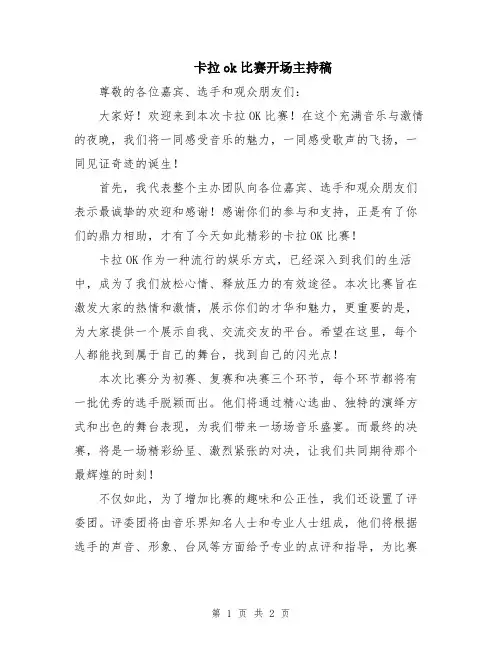 卡拉ok比赛开场主持稿

尊敬的各位嘉宾、选手和观众朋友们：

大家好！欢迎来到本次卡拉OK比赛！在这个充满音乐与激情的夜晚，我们将一同感受音乐的魅力，一同感受歌声的飞扬，一同见证奇迹的诞生！

首先，我代表整个主办团队向各位嘉宾、选手和观众朋友们表示最诚挚的欢迎和感谢！感谢你们的参与和支持，正是有了你们的鼎力相助，才有了今天如此精彩的卡拉OK比赛！

卡拉OK作为一种流行的娱乐方式，已经深入到我们的生活中，成为了我们放松心情、释放压力的有效途径。本次比赛旨在激发大家的热情和激情，展示你们的才华和魅力，更重要的是，为大家提供一个展示自我、交流交友的平台。希望在这里，每个人都能找到属于自己的舞台，找到自己的闪光点！

本次比赛分为初赛、复赛和决赛三个环节，每个环节都将有一批优秀的选手脱颖而出。他们将通过精心选曲、独特的演绎方式和出色的舞台表现，为我们带来一场场音乐盛宴。而最终的决赛，将是一场精彩纷呈、激烈紧张的对决，让我们共同期待那个最辉煌的时刻！

不仅如此，为了增加比赛的趣味和公正性，我们还设置了评委团。评委团将由音乐界知名人士和专业人士组成，他们将根据选手的声音、形象、台风等方面给予专业的点评和指导，为比赛

第 1 页 共 2 页